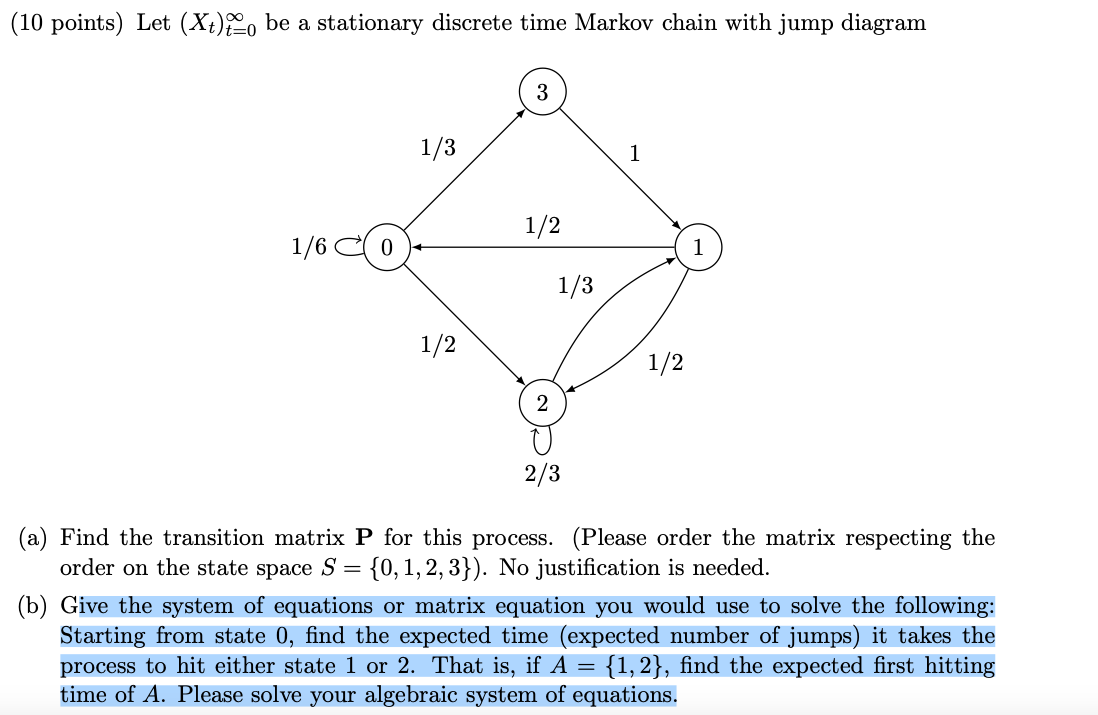 (10 points) Let $(X_t)_{t=0}^{\infty}$ be a stationary discrete time Markov chain with jump diagram

3

1/3

1

1/2

1/6

0

1

1/3

1/2

1/2

2

2/3

(a) Find the transition matrix $\mathbf{P}$ for this process. (Please order the matrix respecting the order on the state space $S = \{0, 1, 2, 3\}$). No justification is needed.

(b) Give the system of equations or matrix equation you would use to solve the following: Starting from state 0, find the expected time (expected number of jumps) it takes the process to hit either state 1 or 2. That is, if $A = \{1, 2\}$, find the expected first hitting time of $A$. Please solve your algebraic system of equations.